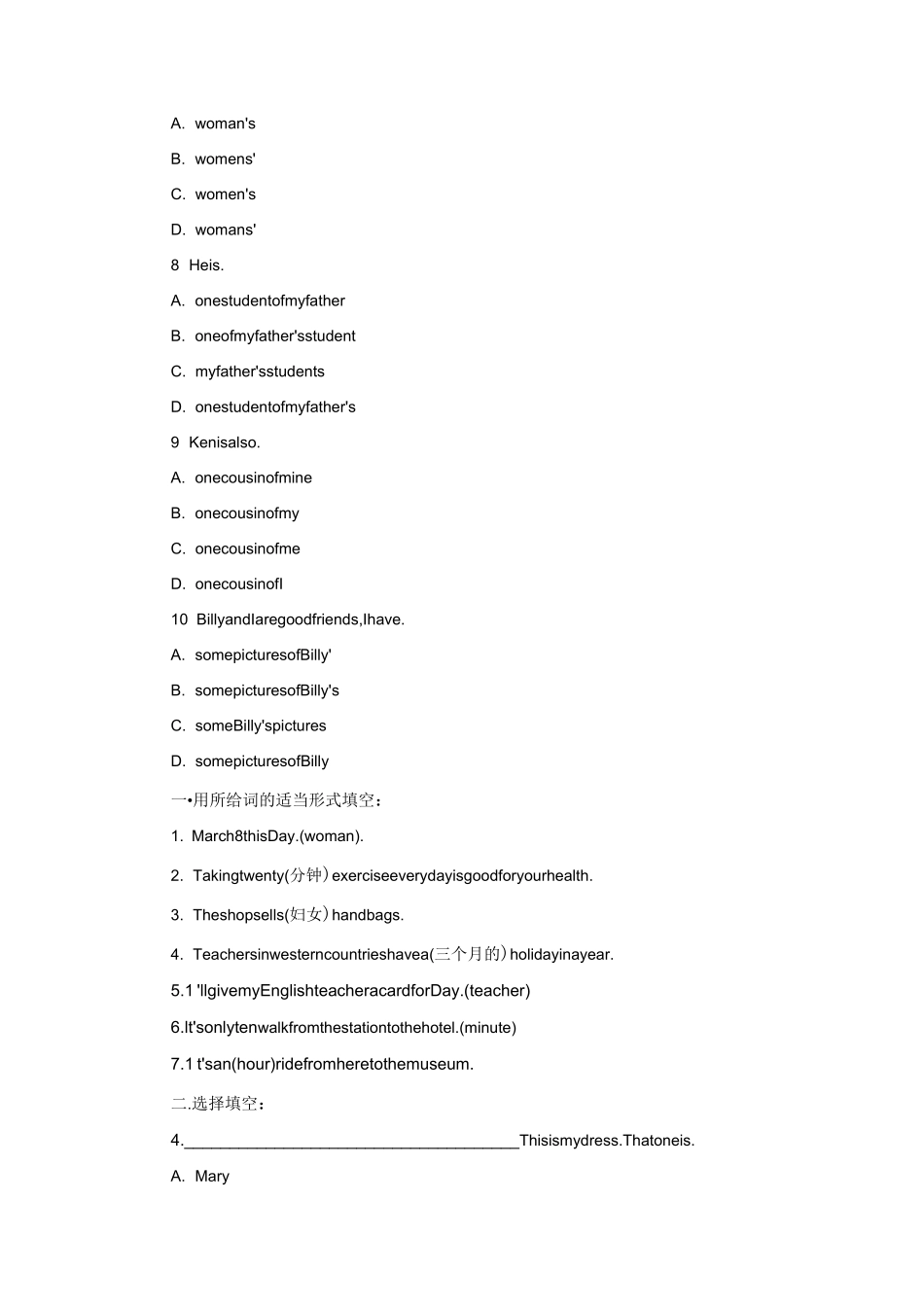 A. woman's

B. womens'

C. women's

D. womans'

8 Heis.

A. onestudentofmyfather

B. oneofmyfather'sstudent

C. myfather'sstudents

D. onestudentofmyfather's

9 Kenisalso.

A. onecousinofmine

B. onecousinofmy

C. onecousinofme

D. onecousinofI

10 BillyandIaregoodfriends,Ihave.

A. somepicturesofBilly'

B. somepicturesofBilly's

C. someBilly'spictures

D. somepicturesofBilly

一•用所给词的适当形式填空：

1. March8thisDay.(woman).

2. Takingtwenty(分钟）exerciseeverydayisgoodforyourhealth.

3. Theshopsells(妇女）handbags.

4. Teachersinwesterncountrieshavea(三个月的）holidayinayear.

5.1 'llgivemyEnglishteacheracardforDay.(teacher)

6.It'sonlytenwalkfromthestationtothehotel.(minute)

7.1 t'san(hour)ridefromheretothemuseum.

二.选择填空：

4.______________________________________Thisismydress.Thatoneis.

A. Mary